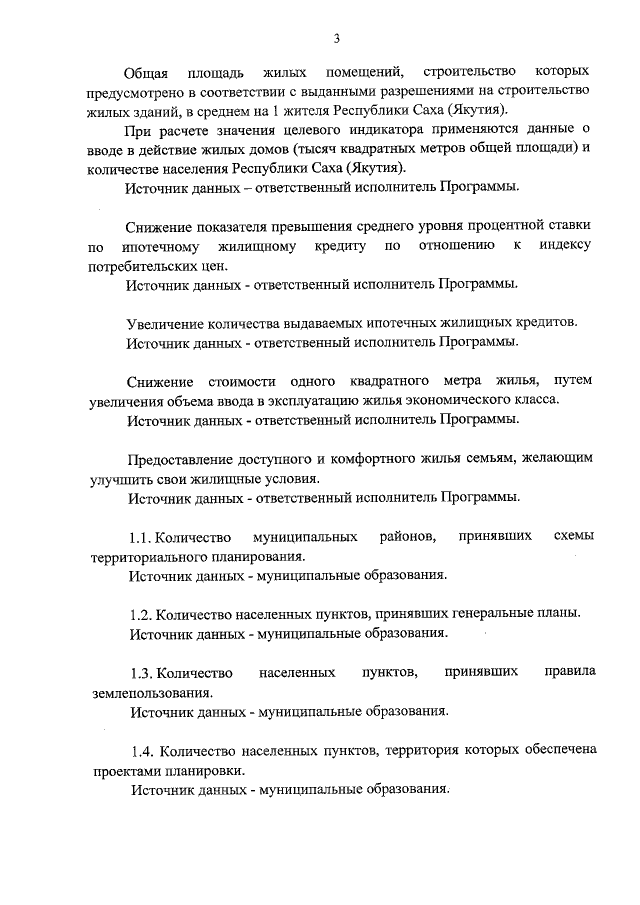 3

Общая площадь жилых помещений, строительство которых предусмотрено в соответствии с выданными разрешениями на строительство жилых зданий, в среднем на 1 жителя Республики Саха (Якутия).

При расчете значения целевого индикатора применяются данные о вводе в действие жилых домов (тысяч квадратных метров общей площади) и количестве населения Республики Саха (Якутия).

Источник данных – ответственный исполнитель Программы.

Снижение показателя превышения среднего уровня процентной ставки по ипотечному жилищному кредиту по отношению к индексу потребительских цен.

Источник данных - ответственный исполнитель Программы.

Увеличение количества выдаваемых ипотечных жилищных кредитов.

Источник данных - ответственный исполнитель Программы.

Снижение стоимости одного квадратного метра жилья, путем увеличения объема ввода в эксплуатацию жилья экономического класса.

Источник данных - ответственный исполнитель Программы.

Предоставление доступного и комфортного жилья семьям, желающим улучшить свои жилищные условия.

Источник данных - ответственный исполнитель Программы.

1.1. Количество муниципальных районов, принявших схемы территориального планирования.

Источник данных - муниципальные образования.

1.2. Количество населенных пунктов, принявших генеральные планы.

Источник данных - муниципальные образования.

1.3. Количество населенных пунктов, принявших правила землепользования.

Источник данных - муниципальные образования.

1.4. Количество населенных пунктов, территория которых обеспечена проектами планировки.

Источник данных - муниципальные образования.